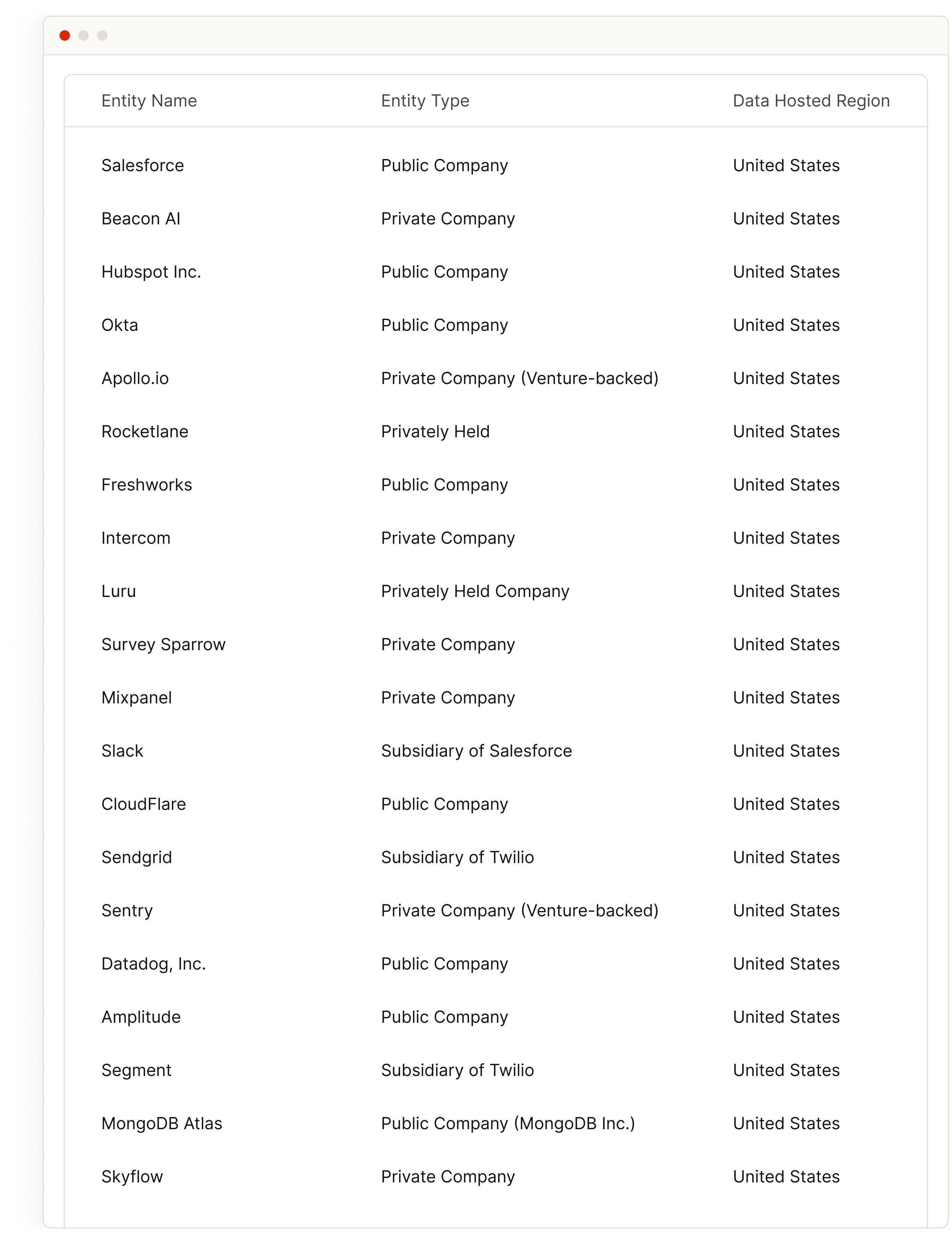 | Entity Name | Entity Type | Data Hosted Region |
|---|---|---|
| Salesforce | Public Company | United States |
| Beacon AI | Private Company | United States |
| Hubspot Inc. | Public Company | United States |
| Okta | Public Company | United States |
| Apollo.io | Private Company (Venture-backed) | United States |
| Rocketlane | Privately Held | United States |
| Freshworks | Public Company | United States |
| Intercom | Private Company | United States |
| Luru | Privately Held Company | United States |
| Survey Sparrow | Private Company | United States |
| Mixpanel | Private Company | United States |
| Slack | Subsidiary of Salesforce | United States |
| CloudFlare | Public Company | United States |
| Sendgrid | Subsidiary of Twilio | United States |
| Sentry | Private Company (Venture-backed) | United States |
| Datadog, Inc. | Public Company | United States |
| Amplitude | Public Company | United States |
| Segment | Subsidiary of Twilio | United States |
| MongoDB Atlas | Public Company (MongoDB Inc.) | United States |
| Skyflow | Private Company | United States |